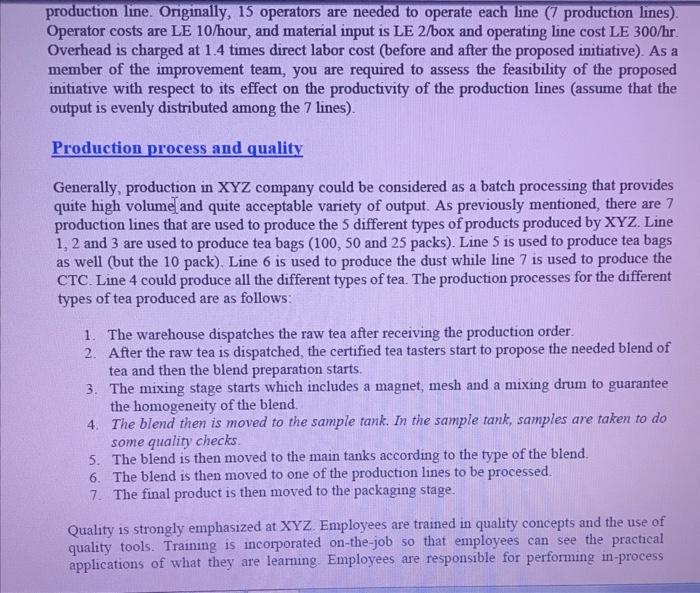 production line. Originally, 15 operators are needed to operate each line (7 production lines). Operator costs are LE 10/hour, and material input is LE 2/box and operating line cost LE 300/hr. Overhead is charged at 1.4 times direct labor cost (before and after the proposed initiative). As a member of the improvement team, you are required to assess the feasibility of the proposed initiative with respect to its effect on the productivity of the production lines (assume that the output is evenly distributed among the 7 lines).

Production process and quality

Generally, production in XYZ company could be considered as a batch processing that provides quite high volume and quite acceptable variety of output. As previously mentioned, there are 7 production lines that are used to produce the 5 different types of products produced by XYZ. Line 1, 2 and 3 are used to produce tea bags (100, 50 and 25 packs). Line 5 is used to produce tea bags as well (but the 10 pack). Line 6 is used to produce the dust while line 7 is used to produce the CTC. Line 4 could produce all the different types of tea. The production processes for the different types of tea produced are as follows:

1. The warehouse dispatches the raw tea after receiving the production order.
2. After the raw tea is dispatched, the certified tea tasters start to propose the needed blend of tea and then the blend preparation starts.
3. The mixing stage starts which includes a magnet, mesh and a mixing drum to guarantee the homogeneity of the blend.
4. The blend then is moved to the sample tank. In the sample tank, samples are taken to do some quality checks.
5. The blend is then moved to the main tanks according to the type of the blend.
6. The blend is then moved to one of the production lines to be processed.
7. The final product is then moved to the packaging stage.

Quality is strongly emphasized at XYZ. Employees are trained in quality concepts and the use of quality tools. Training is incorporated on-the-job so that employees can see the practical applications of what they are learning. Employees are responsible for performing in-process